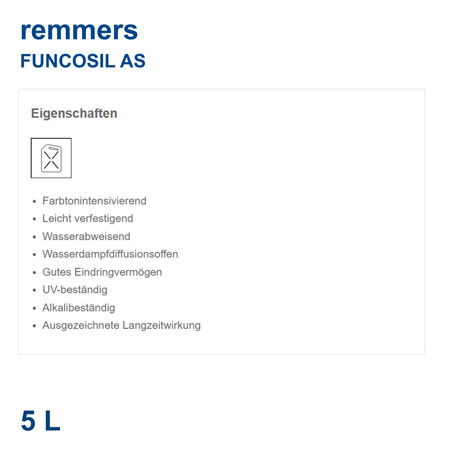 remmers
FUNCOSIL AS

Eigenschaften

• Farbtonintensivierend
• Leicht verfestigend
• Wasserabweisend
• Wasserdampfdiffusionsoffen
• Gutes Eindringvermögen
• UV-beständig
• Alkalibeständig
• Ausgezeichnete Langzeitwirkung

5 L